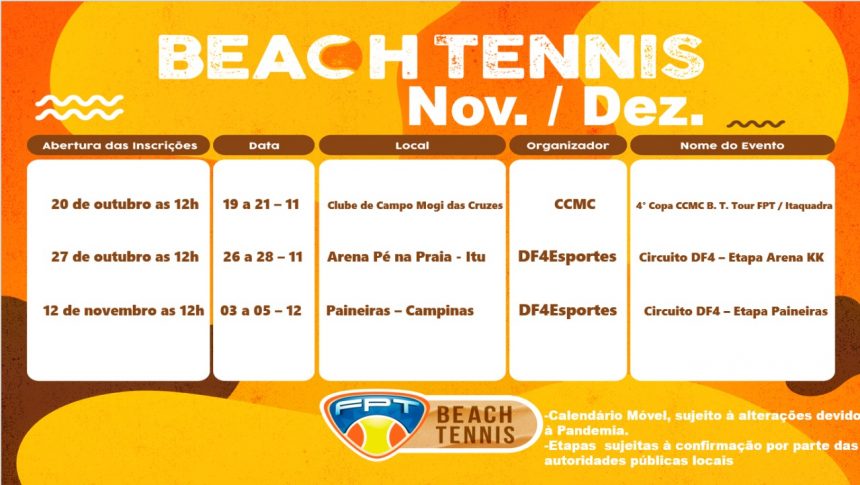 BEACH TENNIS
Nov. / Dez.

| Abertura das Inscrições | Data | Local | Organizador | Nome do Evento |
|---|---|---|---|---|
| 20 de outubro as 12h | 19 a 21 – 11 | Clube de Campo Mogi das Cruzes | CCMC | 4° Copa CCMC B. T. Tour FPT / Itaquadra |
| 27 de outubro as 12h | 26 a 28 – 11 | Arena Pé na Praia - Itu | DF4Esportes | Circuito DF4 – Etapa Arena KK |
| 12 de novembro as 12h | 03 a 05 – 12 | Paineiras – Campinas | DF4Esportes | Circuito DF4 – Etapa Paineiras |

FPT
BEACH
TENNIS

-Calendário Móvel, sujeito à alterações devido à Pandemia.
-Etapas sujeitas à confirmação por parte das autoridades públicas locais